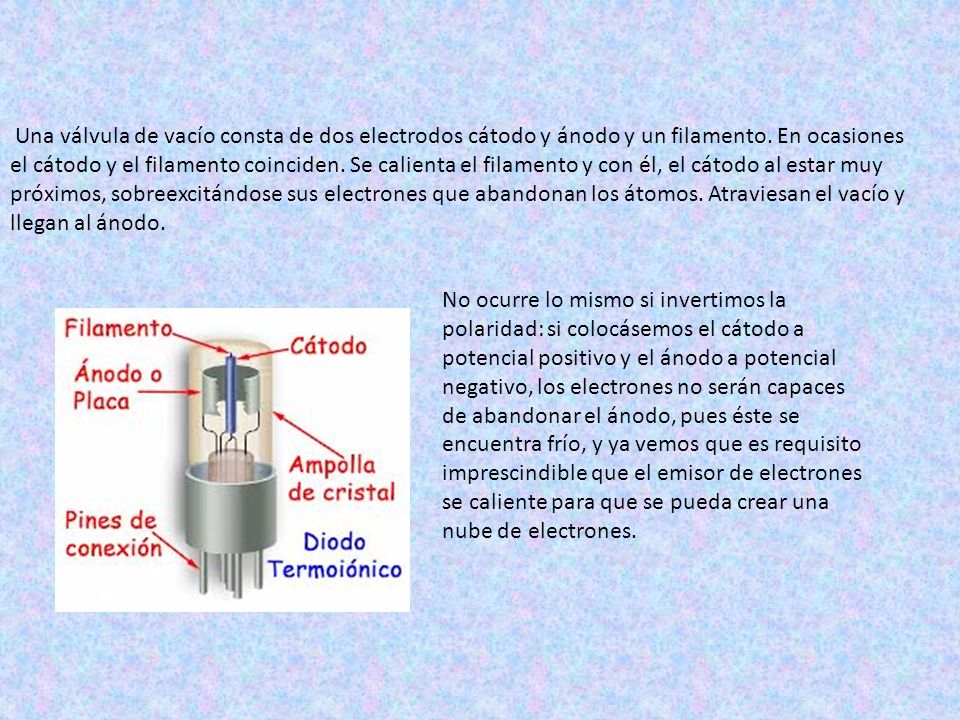 Una válvula de vacío consta de dos electrodos cátodo y ánodo y un filamento. En ocasiones el cátodo y el filamento coinciden. Se calienta el filamento y con él, el cátodo al estar muy próximos, sobreexcitándose sus electrones que abandonan los átomos. Atraviesan el vacío y llegan al ánodo.

Filamento
Cátodo
Ánodo o Placa
Ampolla de cristal
Pines de conexión
Diodo Termoiónico

No ocurre lo mismo si invertimos la polaridad: si colocásemos el cátodo a potencial positivo y el ánodo a potencial negativo, los electrones no serán capaces de abandonar el ánodo, pues éste se encuentra frío, y ya vemos que es requisito imprescindible que el emisor de electrones se caliente para que se pueda crear una nube de electrones.